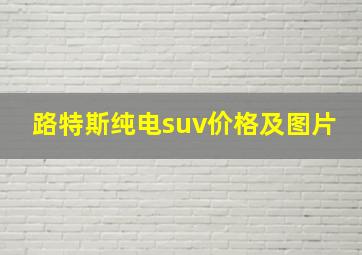 路特斯纯电suv价格及图片